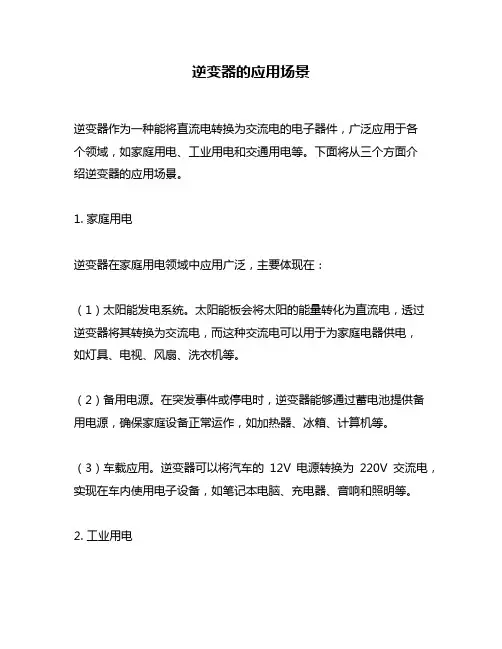 逆变器的应用场景

逆变器作为一种能将直流电转换为交流电的电子器件，广泛应用于各个领域，如家庭用电、工业用电和交通用电等。下面将从三个方面介绍逆变器的应用场景。

1. 家庭用电

逆变器在家庭用电领域中应用广泛，主要体现在：

（1）太阳能发电系统。太阳能板会将太阳的能量转化为直流电，透过逆变器将其转换为交流电，而这种交流电可以用于为家庭电器供电，如灯具、电视、风扇、洗衣机等。

（2）备用电源。在突发事件或停电时，逆变器能够通过蓄电池提供备用电源，确保家庭设备正常运作，如加热器、冰箱、计算机等。

（3）车载应用。逆变器可以将汽车的 12V 电源转换为 220V 交流电，实现在车内使用电子设备，如笔记本电脑、充电器、音响和照明等。

2. 工业用电